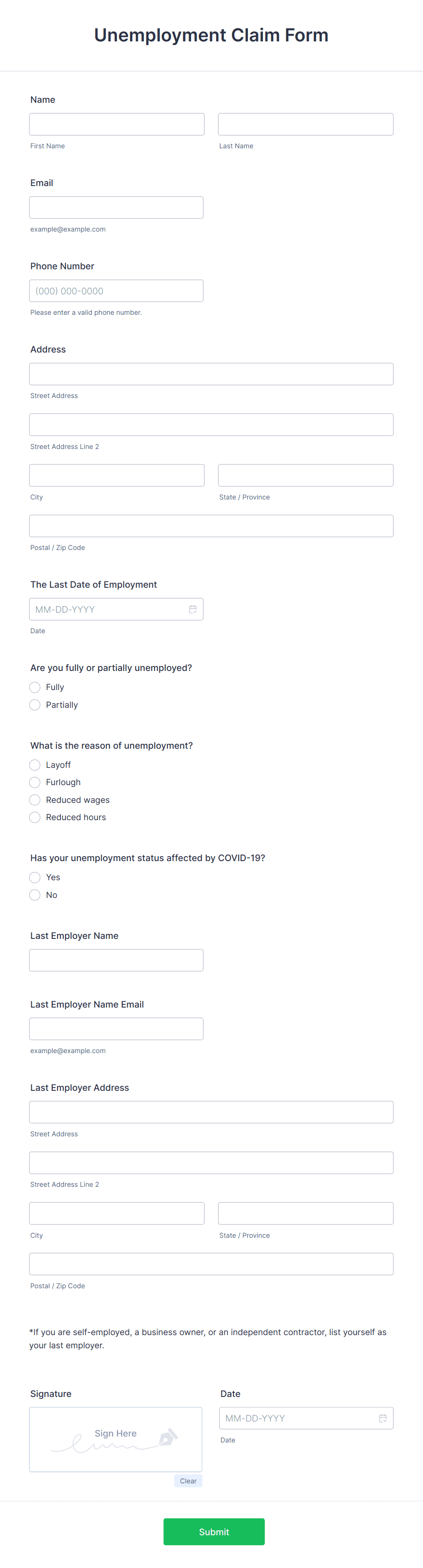 Unemployment Claim Form

Name

First Name

Last Name

Email

example@example.com

Phone Number

(000) 000-0000

Please enter a valid phone number.

Address

Street Address

Street Address Line 2

City

State / Province

Postal / Zip Code

The Last Date of Employment

MM-DD-YYYY

Date

Are you fully or partially unemployed?

Fully

Partially

What is the reason of unemployment?

Layoff

Furlough

Reduced wages

Reduced hours

Has your unemployment status affected by COVID-19?

Yes

No

Last Employer Name

Last Employer Name Email

example@example.com

Last Employer Address

Street Address

Street Address Line 2

City

State / Province

Postal / Zip Code

*If you are self-employed, a business owner, or an independent contractor, list yourself as your last employer.

Signature

Sign Here

Clear

Date

MM-DD-YYYY

Date

Submit